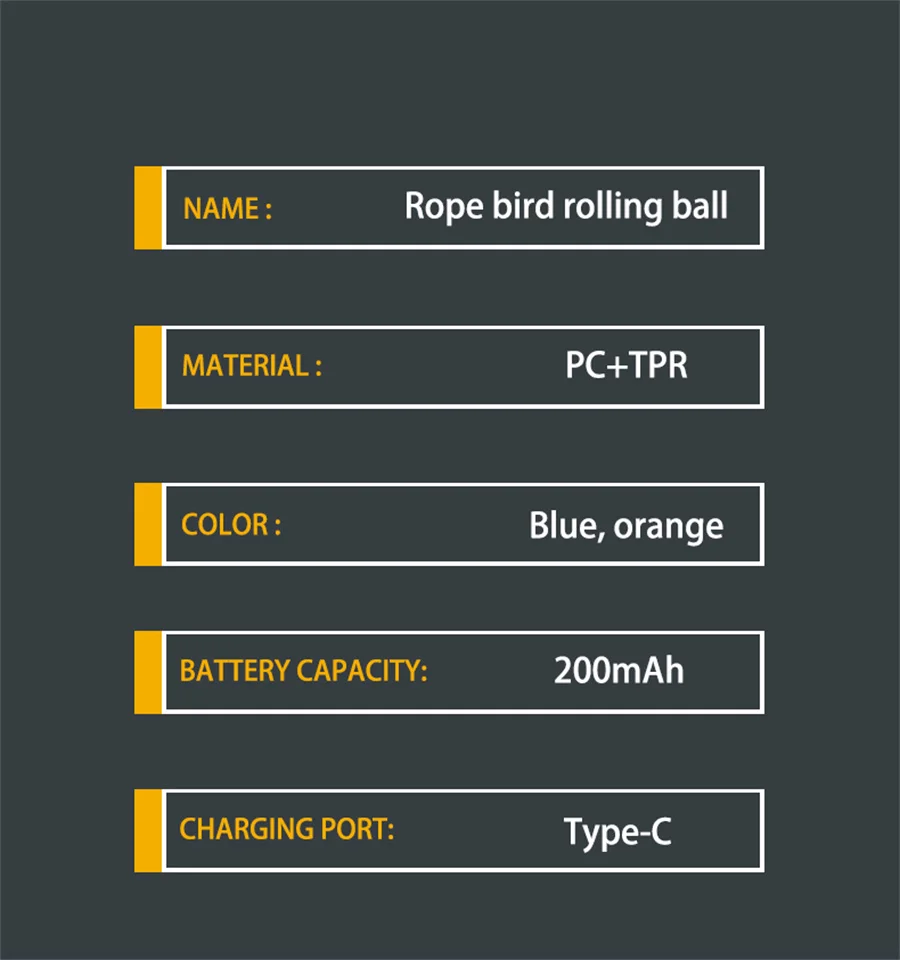 NAME : Rope bird rolling ball

MATERIAL : PC+TPR

COLOR : Blue, orange

BATTERY CAPACITY: 200mAh

CHARGING PORT: Type-C